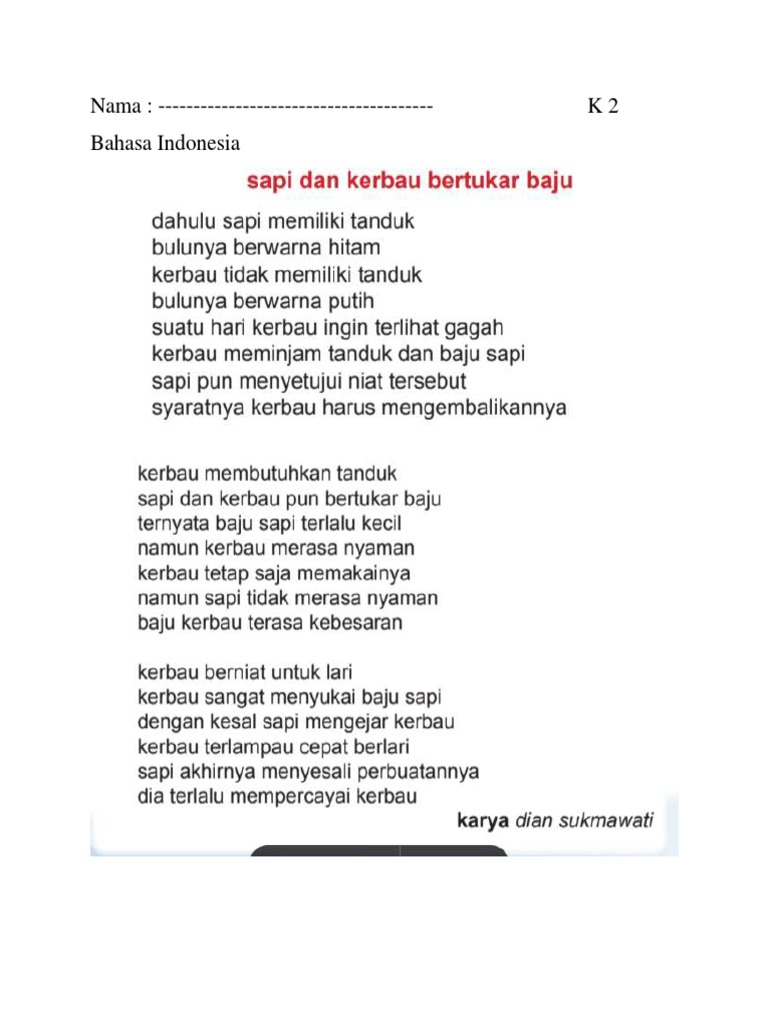 Nama : --------------------------------------- K 2

Bahasa Indonesia

sapi dan kerbau bertukar baju

dahulu sapi memiliki tanduk
bulunya berwarna hitam
kerbau tidak memiliki tanduk
bulunya berwarna putih
suatu hari kerbau ingin terlihat gagah
kerbau meminjam tanduk dan baju sapi
sapi pun menyetujui niat tersebut
syaratnya kerbau harus mengembalikannya

kerbau membutuhkan tanduk
sapi dan kerbau pun bertukar baju
ternyata baju sapi terlalu kecil
namun kerbau merasa nyaman
kerbau tetap saja memakainya
namun sapi tidak merasa nyaman
baju kerbau terasa kebesaran

kerbau berniat untuk lari
kerbau sangat menyukai baju sapi
dengan kesal sapi mengejar kerbau
kerbau terlampau cepat berlari
sapi akhirnya menyesali perbuatannya
dia terlalu mempercayai kerbau

karya dian sukmawati